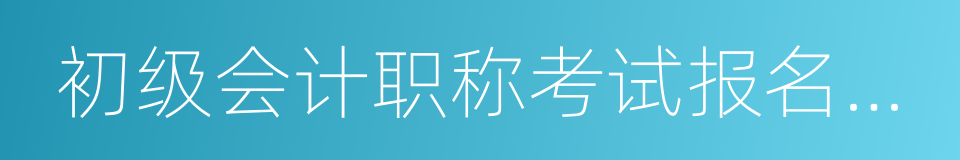 初级会计职称考试报名...